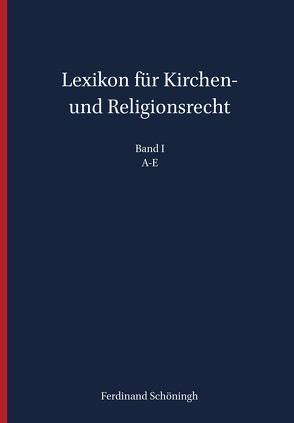 Lexikon für Kirchen- und Religionsrecht

Band I
A-E

Ferdinand Schöningh